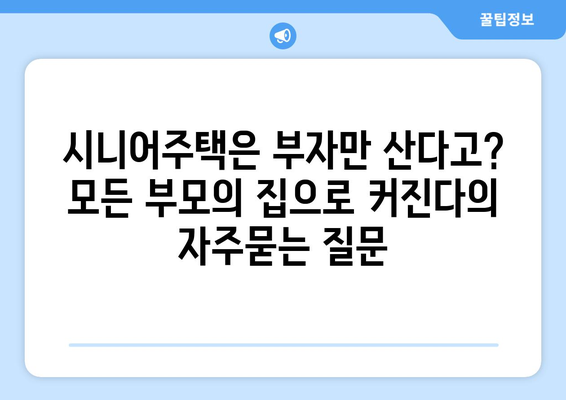 꿀팁정보

시니어주택은 부자만 산다고? 모든 부모의 집으로 커진다의 자주묻는 질문